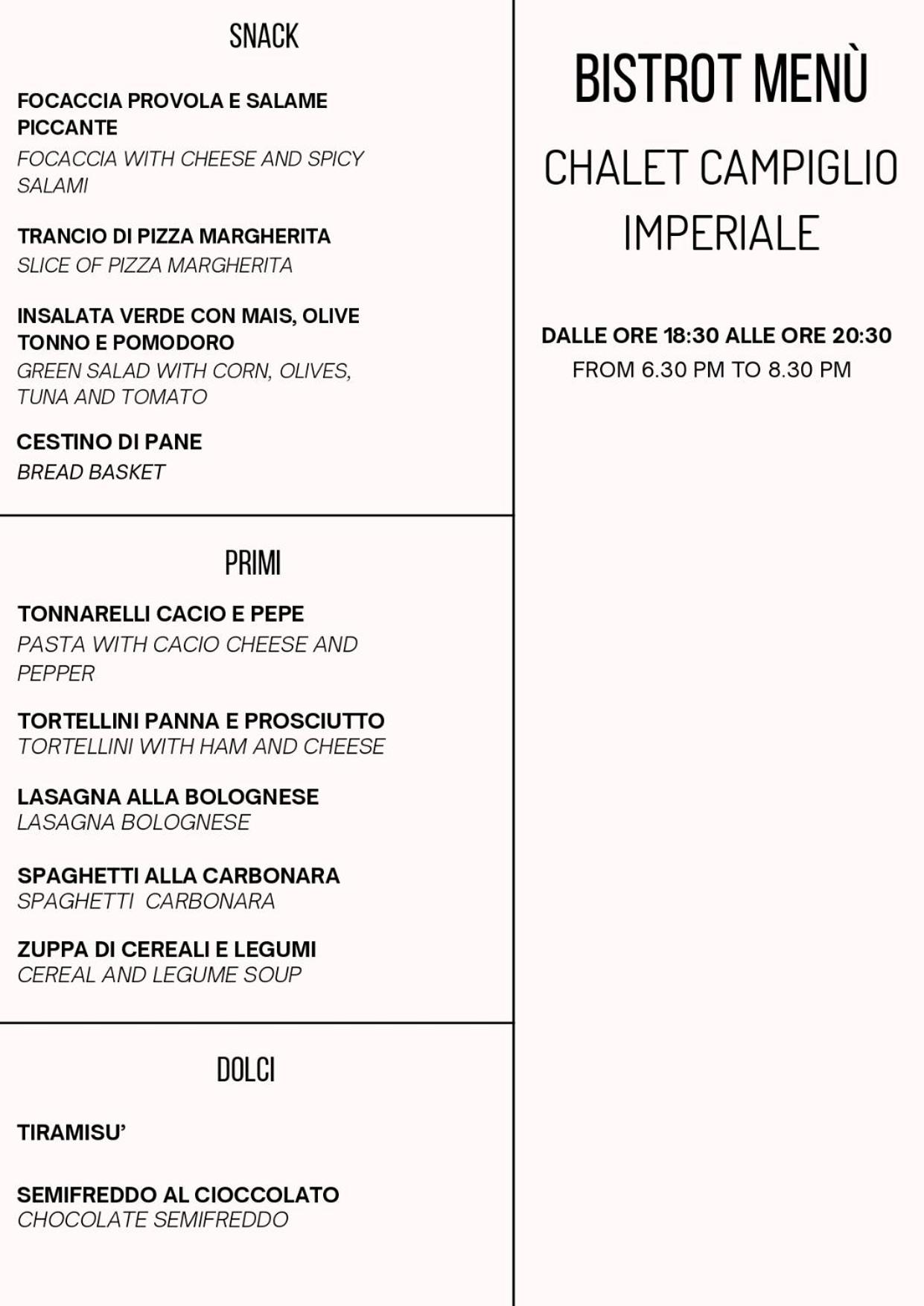 SNACK

FOCACCIA PROVOLA E SALAME PICCANTE
FOCACCIA WITH CHEESE AND SPICY SALAMI

TRANCIO DI PIZZA MARGHERITA
SLICE OF PIZZA MARGHERITA

INSALATA VERDE CON MAIS, OLIVE TONNO E POMODORO
GREEN SALAD WITH CORN, OLIVES, TUNA AND TOMATO

CESTINO DI PANE
BREAD BASKET

PRIMI

TONNARELLI CACIO E PEPE
PASTA WITH CACIO CHEESE AND PEPPER

TORTELLINI PANNA E PROSCIUTTO
TORTELLINI WITH HAM AND CHEESE

LASAGNA ALLA BOLOGNESE
LASAGNA BOLOGNESE

SPAGHETTI ALLA CARBONARA
SPAGHETTI CARBONARA

ZUPPA DI CEREALI E LEGUMI
CEREAL AND LEGUME SOUP

DOLCI

TIRAMISU'

SEMIFREDDO AL CIOCCOLATO
CHOCOLATE SEMIFREDDO

BISTROT MENÙ

CHALET CAMPIGLIO IMPERIALE

DALLE ORE 18:30 ALLE ORE 20:30
FROM 6.30 PM TO 8.30 PM